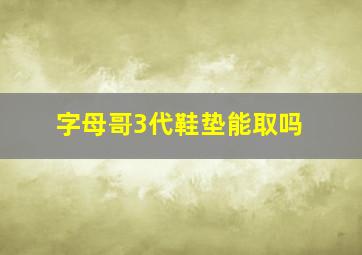 字母哥3代鞋垫能取吗